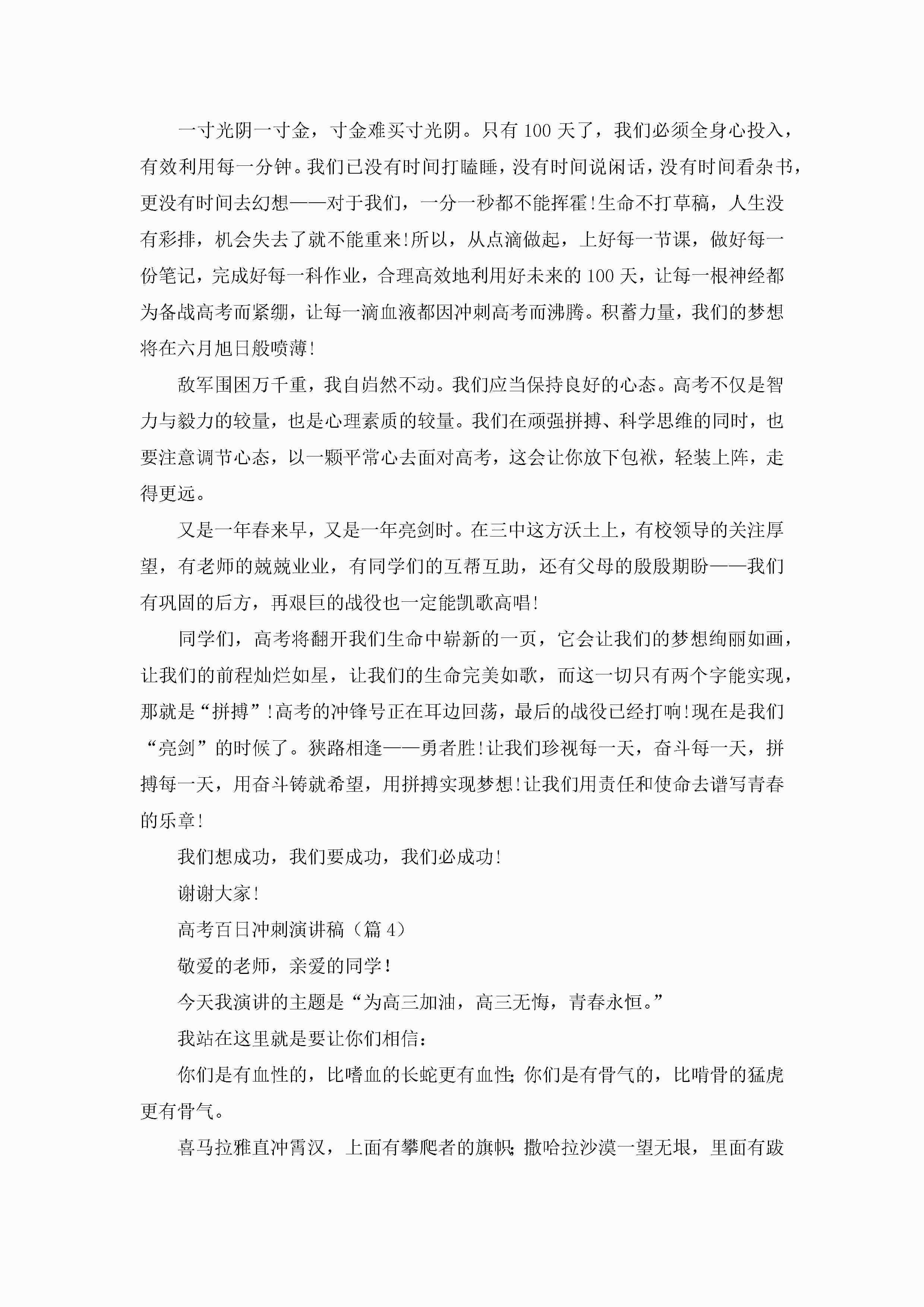 一寸光阴一寸金，寸金难买寸光阴。只有100天了，我们必须全身心投入，有效利用每一分钟。我们已没有时间打瞌睡，没有时间说闲话，没有时间看杂书，更没有时间去幻想——对于我们，一分一秒都不能挥霍!生命不打草稿，人生没有彩排，机会失去了就不能重来!所以，从点滴做起，上好每一节课，做好每一份笔记，完成好每一科作业，合理高效地利用好未来的100天，让每一根神经都为备战高考而紧绷，让每一滴血液都因冲刺高考而沸腾。积蓄力量，我们的梦想将在六月旭日般喷薄!

敌军围困万千重，我自岿然不动。我们应当保持良好的心态。高考不仅是智力与毅力的较量，也是心理素质的较量。我们在顽强拼搏、科学思维的同时，也要注意调节心态，以一颗平常心去面对高考，这会让你放下包袱，轻装上阵，走得更远。

又是一年春来早，又是一年亮剑时。在三中这方沃土上，有校领导的关注厚望，有老师的兢兢业业，有同学们的互帮互助，还有父母的殷殷期盼——我们有巩固的后方，再艰巨的战役也一定能凯歌高唱!

同学们，高考将翻开我们生命中崭新的一页，它会让我们的梦想绚丽如画，让我们的前程灿烂如星，让我们的生命完美如歌，而这一切只有两个字能实现，那就是“拼搏”!高考的冲锋号正在耳边回荡，最后的战役已经打响!现在是我们“亮剑”的时候了。狭路相逢——勇者胜!让我们珍视每一天，奋斗每一天，拼搏每一天，用奋斗铸就希望，用拼搏实现梦想!让我们用责任和使命去谱写青春的乐章!

我们想成功，我们要成功，我们必成功!

谢谢大家!

高考百日冲刺演讲稿（篇4）

敬爱的老师，亲爱的同学!

今天我演讲的主题是“为高三加油，高三无悔，青春永恒。”

我站在这里就是要让你们相信：

你们是有血性的，比嗜血的长蛇更有血性;你们是有骨气的，比啃骨的猛虎更有骨气。

喜马拉雅直冲霄汉，上面有攀爬者的旗帜;撒哈拉沙漠一望无垠，里面有跋